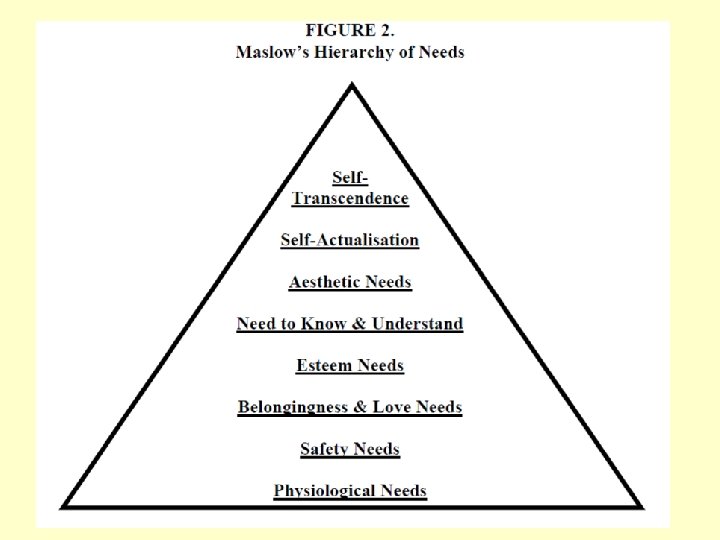 FIGURE 2.
Maslow's Hierarchy of Needs

Self-Transcendence

Self-Actualisation

Aesthetic Needs

Need to Know & Understand

Esteem Needs

Belongingness & Love Needs

Safety Needs

Physiological Needs